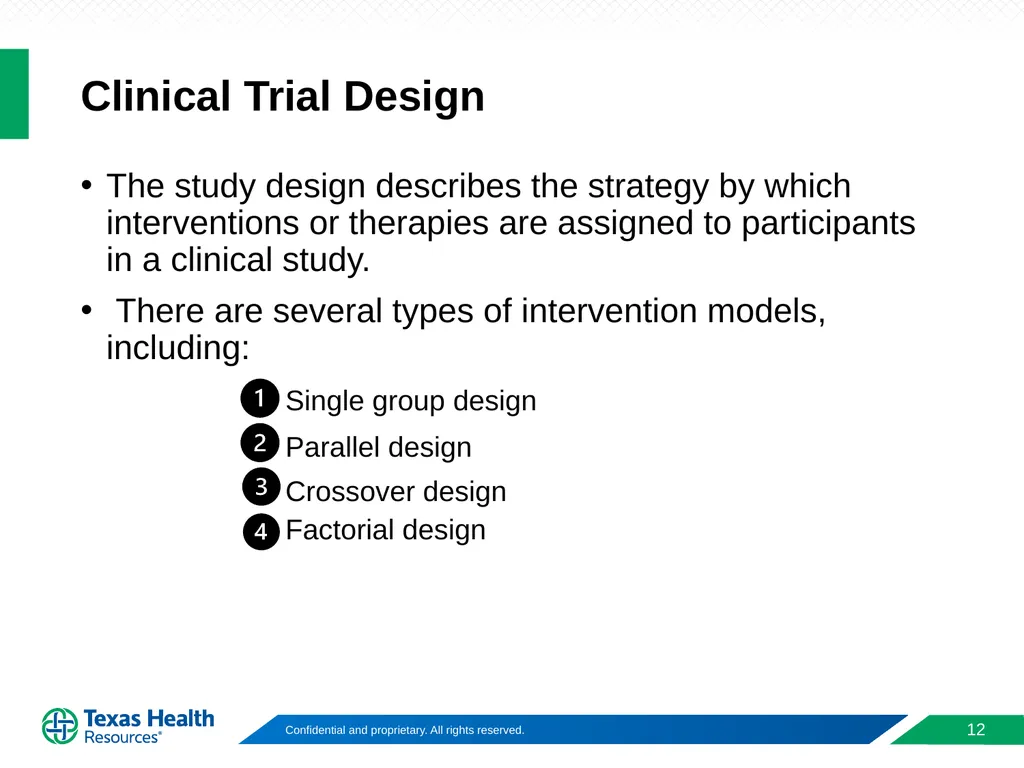 Clinical Trial Design

• The study design describes the strategy by which interventions or therapies are assigned to participants in a clinical study.

• There are several types of intervention models, including:

1 Single group design
2 Parallel design
3 Crossover design
4 Factorial design

Texas Health Resources®

Confidential and proprietary. All rights reserved.

12